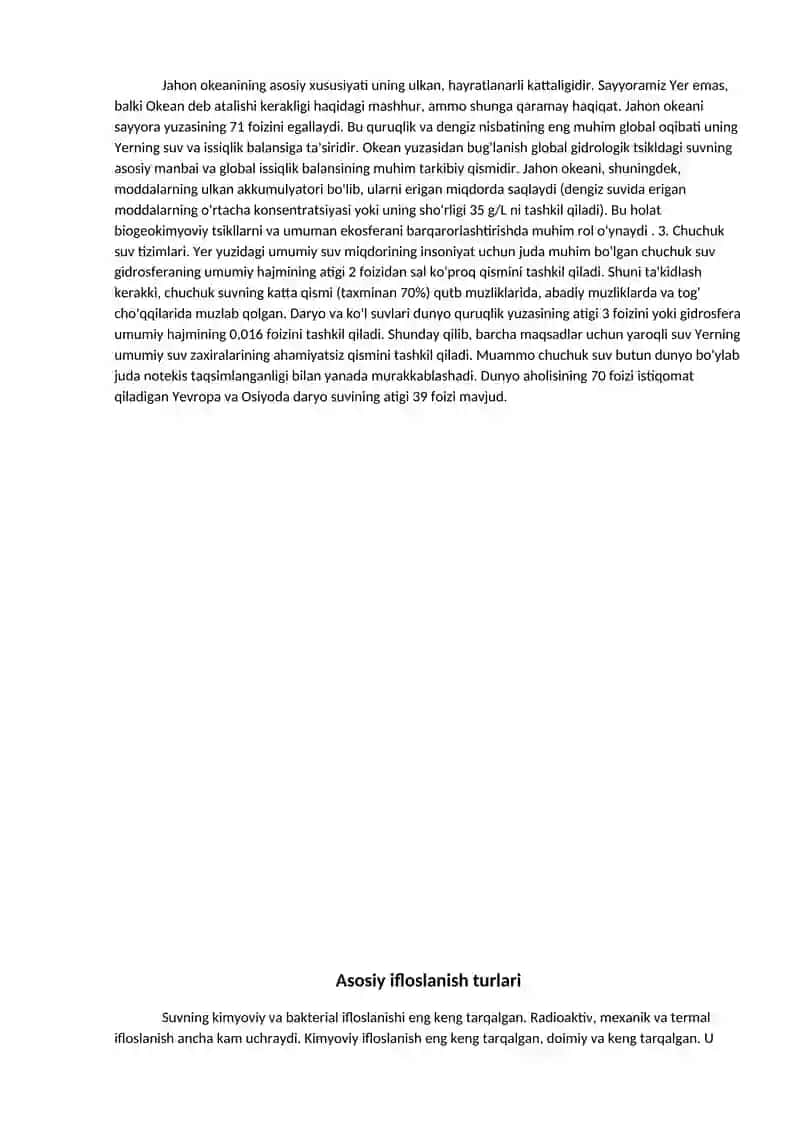 Jahon okeanining asosiy xususiyati uning ulkan, hayratlanarli kattaligidir. Sayyoramiz Yer emas, balki Okean deb atalishi kerakligi haqidagi mashhur, ammo shunga qaramay haqiqat. Jahon okeani sayyora yuzasining 71 foizini egallaydi. Bu quruqlik va dengiz nisbatining eng muhim global oqibati uning Yerning suv va issiqlik balansiga ta'siridir. Okean yuzasidan bug'lanish global gidrologik tsikldagi suvning asosiy manbai va global issiqlik balansining muhim tarkibiy qismidir. Jahon okeani, shuningdek, moddalarning ulkan akkumulyatori bo'lib, ularni erigan miqdorda saqlaydi (dengiz suvida erigan moddalarning o'rtacha konsentratsiyasi yoki uning sho'rligi 35 g/L ni tashkil qiladi). Bu holat biogeokimyoviy tsikllarni va umuman ekosferani barqarorlashtirishda muhim rol o'ynaydi . 3. Chuchuk suv tizimlari. Yer yuzidagi umumiy suv miqdorining insoniyat uchun juda muhim bo'lgan chuchuk suv gidrosferaning umumiy hajmining atigi 2 foizidan sal ko'proq qismini tashkil qiladi. Shuni ta'kidlash kerakki, chuchuk suvning katta qismi (taxminan 70%) qutb muzliklarida, abadiy muzliklarda va tog' cho'qqilarida muzlab qolgan. Daryo va ko'l suvlari dunyo quruqlik yuzasining atigi 3 foizini yoki gidrosfera umumiy hajmining 0,016 foizini tashkil qiladi. Shunday qilib, barcha maqsadlar uchun yaroqli suv Yerning umumiy suv zaxiralarining ahamiyatsiz qismini tashkil qiladi. Muammo chuchuk suv butun dunyo bo'ylab juda notekis taqsimlanganligi bilan yanada murakkablashadi. Dunyo aholisining 70 foizi istiqomat qiladigan Yevropa va Osiyoda daryo suvining atigi 39 foizi mavjud.

Asosiy ifloslanish turlari

Suvning kimyoviy va bakterial ifloslanishi eng keng tarqalgan. Radioaktiv, mexanik va termal ifloslanish ancha kam uchraydi. Kimyoviy ifloslanish eng keng tarqalgan, doimiy va keng tarqalgan. U